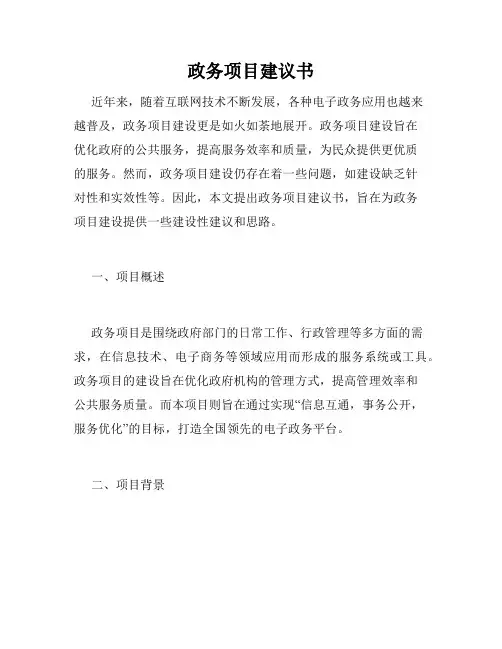 政务项目建议书

近年来，随着互联网技术不断发展，各种电子政务应用也越来越普及，政务项目建设更是如火如荼地展开。政务项目建设旨在优化政府的公共服务，提高服务效率和质量，为民众提供更优质的服务。然而，政务项目建设仍存在着一些问题，如建设缺乏针对性和实效性等。因此，本文提出政务项目建议书，旨在为政务项目建设提供一些建设性建议和思路。

一、项目概述

政务项目是围绕政府部门的日常工作、行政管理等多方面的需求，在信息技术、电子商务等领域应用而形成的服务系统或工具。政务项目的建设旨在优化政府机构的管理方式，提高管理效率和公共服务质量。而本项目则旨在通过实现“信息互通，事务公开，服务优化”的目标，打造全国领先的电子政务平台。

二、项目背景